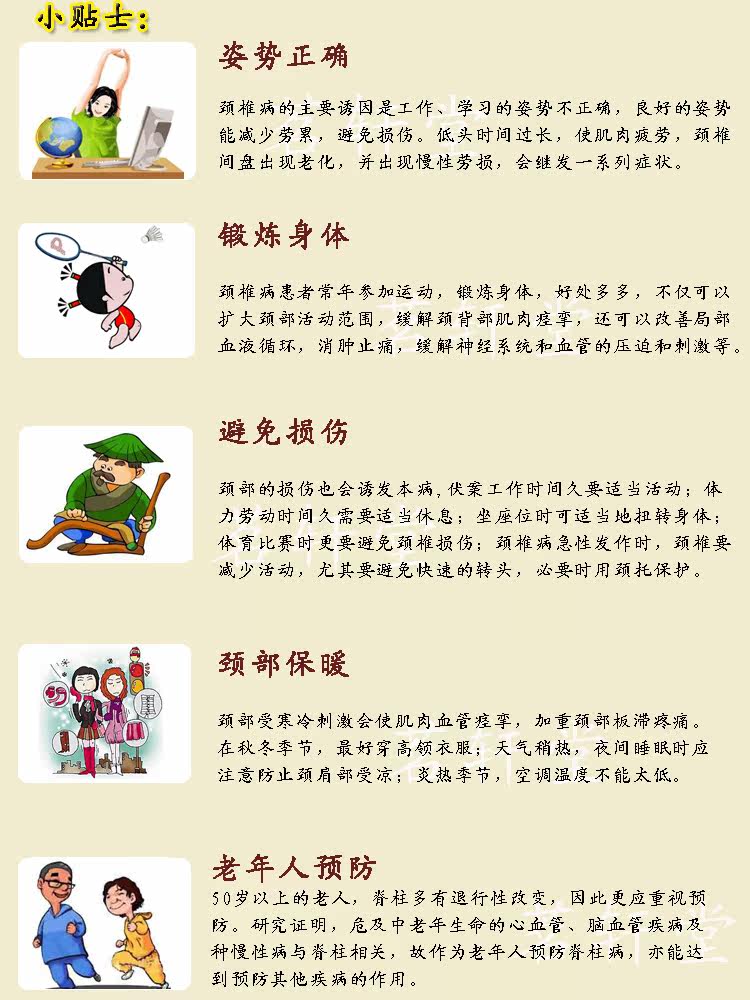 小贴士：

姿势正确

颈椎病的主要诱因是工作、学习的姿势不正确，良好的姿势能减少劳累，避免损伤。低头时间过长，使肌肉疲劳，颈椎间盘出现老化，并出现慢性劳损，会继发一系列症状。

锻炼身体

颈椎病患者常年参加运动，锻炼身体，好处多多，不仅可以扩大颈部活动范围，缓解颈背部肌肉痉挛，还可以改善局部血液循环，消肿止痛，缓解神经系统和血管的压迫和刺激等。

避免损伤

颈部的损伤也会诱发本病，伏案工作时间久要适当活动；体力劳动时间久需要适当休息；坐座位时可适当地扭转身体；体育比赛时更要避免颈椎损伤；颈椎病急性发作时，颈椎要减少活动，尤其要避免快速的转头，必要时用颈托保护。

颈部保暖

颈部受寒冷刺激会使肌肉血管痉挛，加重颈部板滞疼痛。在秋冬季节，最好穿高领衣服；天气稍热，夜间睡眠时应注意防止颈肩部受凉；炎热季节，空调温度不能太低。

老年人预防

50岁以上的老人，脊柱多有退行性改变，因此更应重视预防。研究证明，危及中老年生命的心血管、脑血管疾病及种慢性病与脊柱相关，故作为老年人预防脊柱病，亦能达到预防其他疾病的作用。